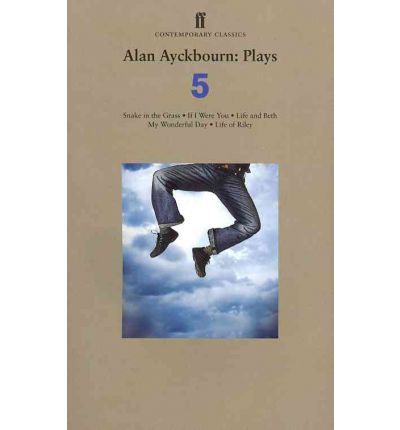 ff
CONTEMPORARY CLASSICS

Alan Ayckbourn: Plays

5

Snake in the Grass • If I Were You • Life and Beth
My Wonderful Day • Life of Riley